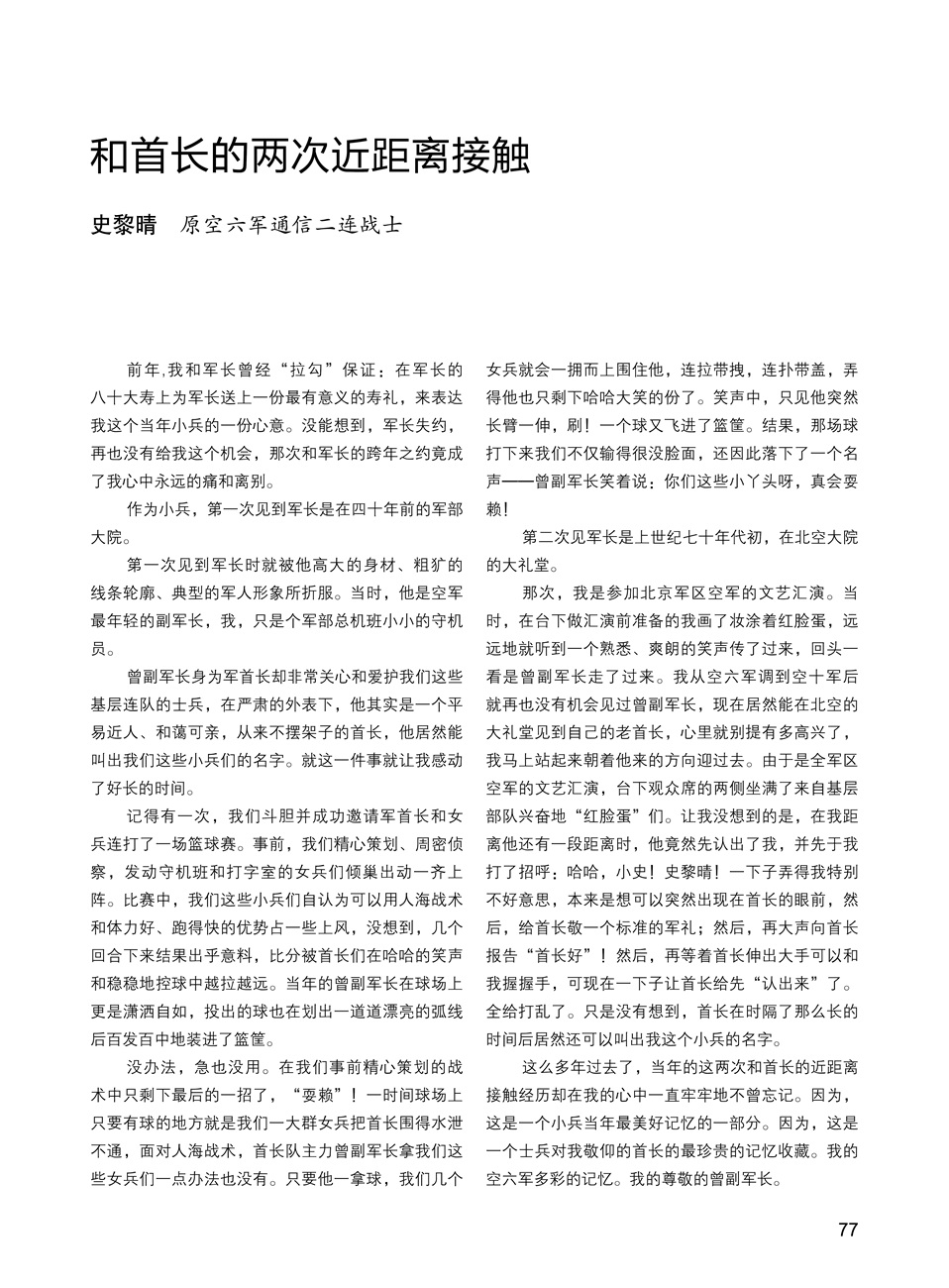 和首长的两次近距离接触

史黎晴　原空六军通信二连战士

前年,我和军长曾经“拉勾”保证：在军长的八十大寿上为军长送上一份最有意义的寿礼，来表达我这个当年小兵的一份心意。没能想到，军长失约，再也没有给我这个机会，那次和军长的跨年之约竟成了我心中永远的痛和离别。

作为小兵，第一次见到军长是在四十年前的军部大院。

第一次见到军长时就被他高大的身材、粗犷的线条轮廓、典型的军人形象所折服。当时，他是空军最年轻的副军长，我，只是个军部总机班小小的守机员。

曾副军长身为军首长却非常关心和爱护我们这些基层连队的士兵，在严肃的外表下，他其实是一个平易近人、和蔼可亲，从来不摆架子的首长，他居然能叫出我们这些小兵们的名字。就这一件事就让我感动了好长的时间。

记得有一次，我们斗胆并成功邀请军首长和女兵连打了一场篮球赛。事前，我们精心策划、周密侦察，发动守机班和打字室的女兵们倾巢出动一齐上阵。比赛中，我们这些小兵们自认为可以用人海战术和体力好、跑得快的优势占一些上风，没想到，几个回合下来结果出乎意料，比分被首长们在哈哈的笑声和稳稳地控球中越拉越远。当年的曾副军长在球场上更是潇洒自如，投出的球也在划出一道道漂亮的弧线后百发百中地装进了篮筐。

没办法，急也没用。在我们事前精心策划的战术中只剩下最后的一招了，“耍赖”！一时间球场上只要有球的地方就是我们一大群女兵把首长围得水泄不通，面对人海战术，首长队主力曾副军长拿我们这些女兵们一点办法也没有。只要他一拿球，我们几个女兵就会一拥而上围住他，连拉带拽，连扑带盖，弄得他也只剩下哈哈大笑的份了。笑声中，只见他突然长臂一伸，刷！一个球又飞进了篮筐。结果，那场球打下来我们不仅输得很没脸面，还因此落下了一个名声——曾副军长笑着说：你们这些小丫头呀，真会耍赖！

第二次见军长是上世纪七十年代初，在北空大院的大礼堂。

那次，我是参加北京军区空军的文艺汇演。当时，在台下做汇演前准备的我画了妆涂着红脸蛋，远远地就听到一个熟悉、爽朗的笑声传了过来，回头一看是曾副军长走了过来。我从空六军调到空十军后就再也没有机会见过曾副军长，现在居然能在北空的大礼堂见到自己的老首长，心里就别提有多高兴了，我马上站起来朝着他来的方向迎过去。由于是全军区空军的文艺汇演，台下观众席的两侧坐满了来自基层部队兴奋地“红脸蛋”们。让我没想到的是，在我距离他还有一段距离时，他竟然先认出了我，并先于我打了招呼：哈哈，小史！史黎晴！一下子弄得我特别不好意思，本来是想可以突然出现在首长的眼前，然后，给首长敬一个标准的军礼；然后，再大声向首长报告“首长好”！然后，再等着首长伸出大手可以和我握握手，可现在一下子让首长给先“认出来”了。全给打乱了。只是没有想到，首长在时隔了那么长的时间后居然还可以叫出我这个小兵的名字。

这么多年过去了，当年的这两次和首长的近距离接触经历却在我的心中一直牢牢地不曾忘记。因为，这是一个小兵当年最美好记忆的一部分。因为，这是一个士兵对我敬仰的首长的最珍贵的记忆收藏。我的空六军多彩的记忆。我的尊敬的曾副军长。

77